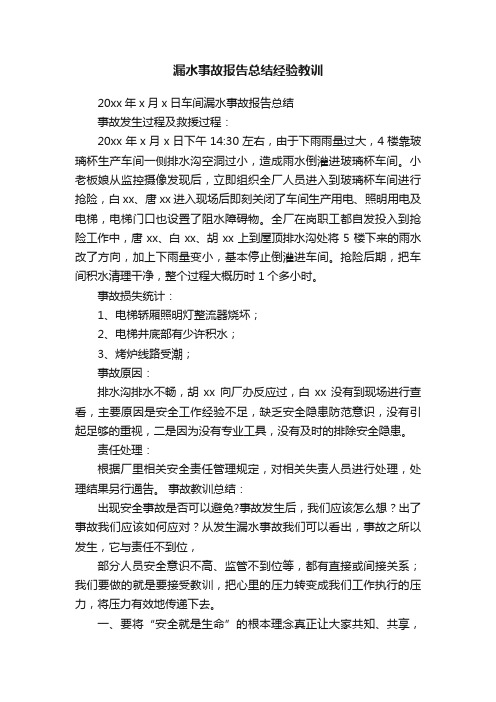 漏水事故报告总结经验教训

20xx 年 x 月 x 日车间漏水事故报告总结

事故发生过程及救援过程：

20xx 年 x 月 x 日下午 14:30 左右，由于下雨雨量过大，4 楼靠玻璃杯生产车间一侧排水沟空洞过小，造成雨水倒灌进玻璃杯车间。小老板娘从监控摄像发现后，立即组织全厂人员进入到玻璃杯车间进行抢险，白 xx、唐 xx 进入现场后即刻关闭了车间生产用电、照明用电及电梯，电梯门口也设置了阻水障碍物。全厂在岗职工都自发投入到抢险工作中，唐 xx、白 xx、胡 xx 上到屋顶排水沟处将 5 楼下来的雨水改了方向，加上下雨量变小，基本停止倒灌进车间。抢险后期，把车间积水清理干净，整个过程大概历时 1 个多小时。

事故损失统计：

1、电梯轿厢照明灯整流器烧坏；

2、电梯井底部有少许积水；

3、烤炉线路受潮；

事故原因：

排水沟排水不畅，胡 xx 向厂办反应过，白 xx 没有到现场进行查看，主要原因是安全工作经验不足，缺乏安全隐患防范意识，没有引起足够的重视，二是因为没有专业工具，没有及时的排除安全隐患。

责任处理：

根据厂里相关安全责任管理规定，对相关失责人员进行处理，处理结果另行通告。 事故教训总结：

出现安全事故是否可以避免?事故发生后，我们应该怎么想？出了事故我们应该如何应对？从发生漏水事故我们可以看出，事故之所以发生，它与责任不到位，

部分人员安全意识不高、监管不到位等，都有直接或间接关系；我们要做的就是要接受教训，把心里的压力转变成我们工作执行的压力，将压力有效地传递下去。

一、要将“安全就是生命”的根本理念真正让大家共知、共享，